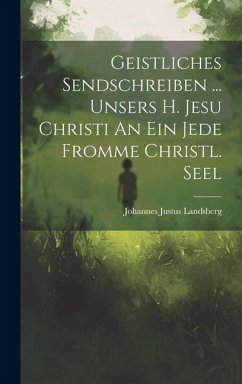 Geistliches Sendschreiben ... Unsers H. Jesu Christi An Ein Jede Fromme Christl. Seel

Johannes Justus Landsberg